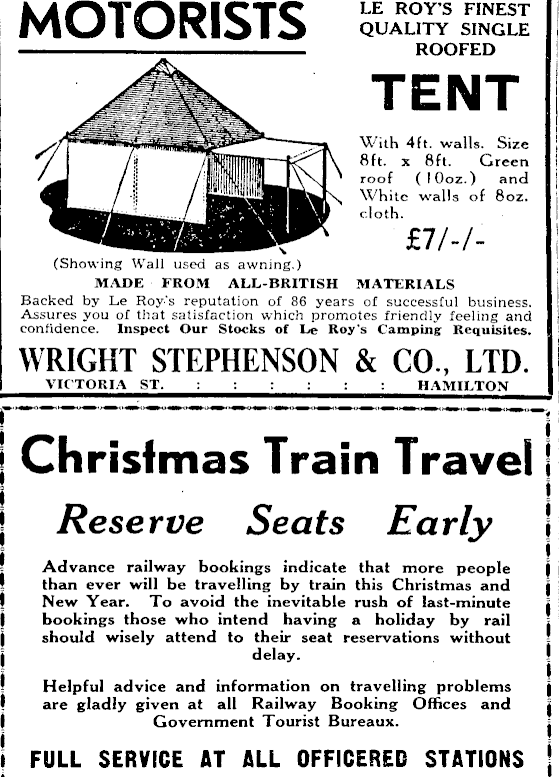 MOTORISTS

LE ROY'S FINEST QUALITY SINGLE ROOFED

TENT

With 4ft. walls. Size 8ft. x 8ft. Green roof (10oz.) and White walls of 8oz. cloth.

£7/-/-

(Showing Wall used as awning.)

MADE FROM ALL-BRITISH MATERIALS

Backed by Le Roy's reputation of 86 years of successful business. Assures you of that satisfaction which promotes friendly feeling and confidence. Inspect Our Stocks of Le Roy's Camping Requisites.

WRIGHT STEPHENSON & CO., LTD.

VICTORIA ST. : : : : : : HAMILTON

Christmas Train Travel

Reserve Seats Early

Advance railway bookings indicate that more people than ever will be travelling by train this Christmas and New Year. To avoid the inevitable rush of last-minute bookings those who intend having a holiday by rail should wisely attend to their seat reservations without delay.

Helpful advice and information on travelling problems are gladly given at all Railway Booking Offices and Government Tourist Bureaux.

FULL SERVICE AT ALL OFFICERED STATIONS